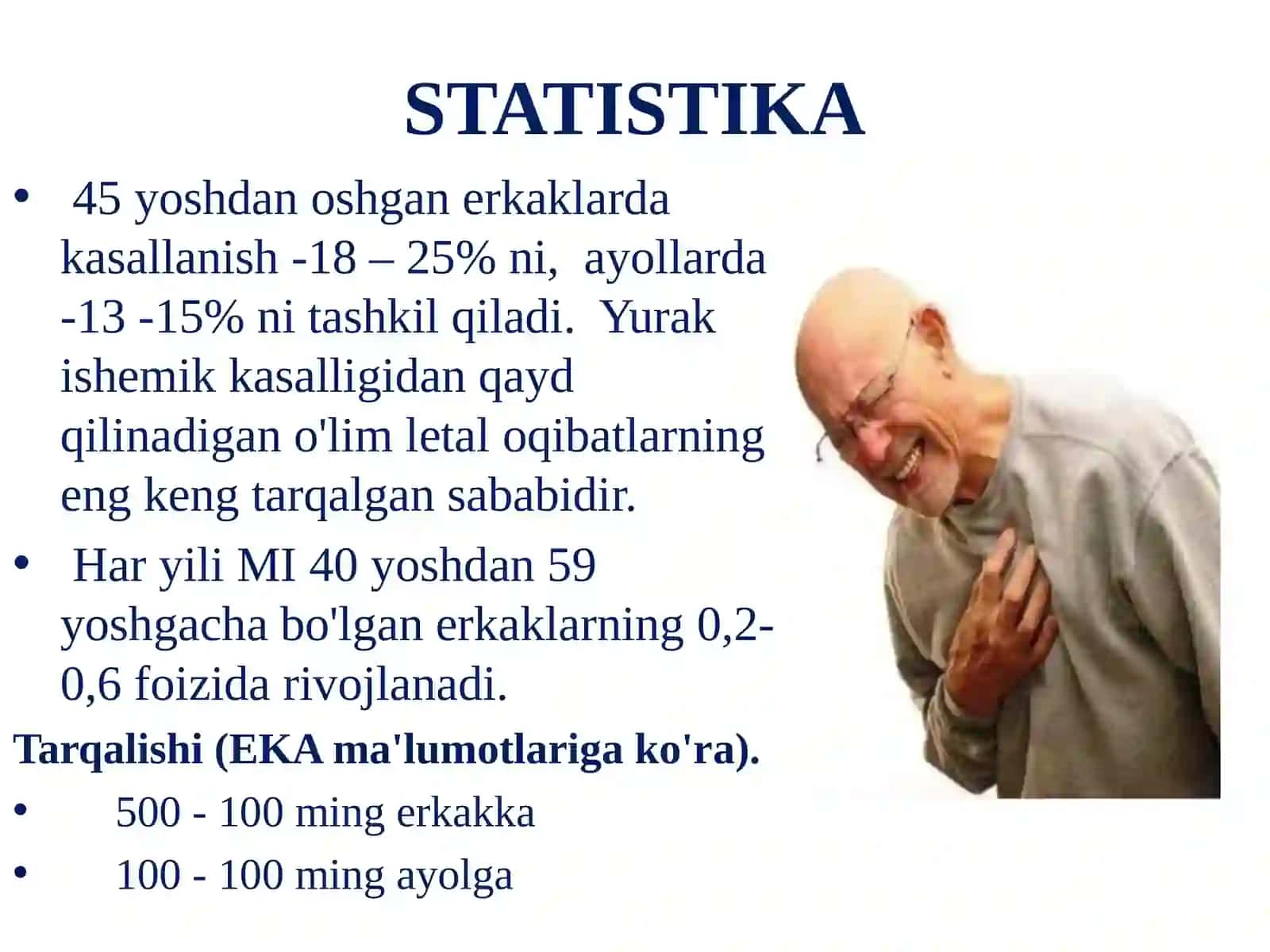 STATISTIKA

• 45 yoshdan oshgan erkaklarda kasallanish -18 – 25% ni, ayollarda -13 -15% ni tashkil qiladi. Yurak ishemik kasalligidan qayd qilinadigan o'lim letal oqibatlarning eng keng tarqalgan sababidir.

• Har yili MI 40 yoshdan 59 yoshgacha bo'lgan erkaklarning 0,2-0,6 foizida rivojlanadi.

Tarqalishi (EKA ma'lumotlariga ko'ra).

• 500 - 100 ming erkakka

• 100 - 100 ming ayolga